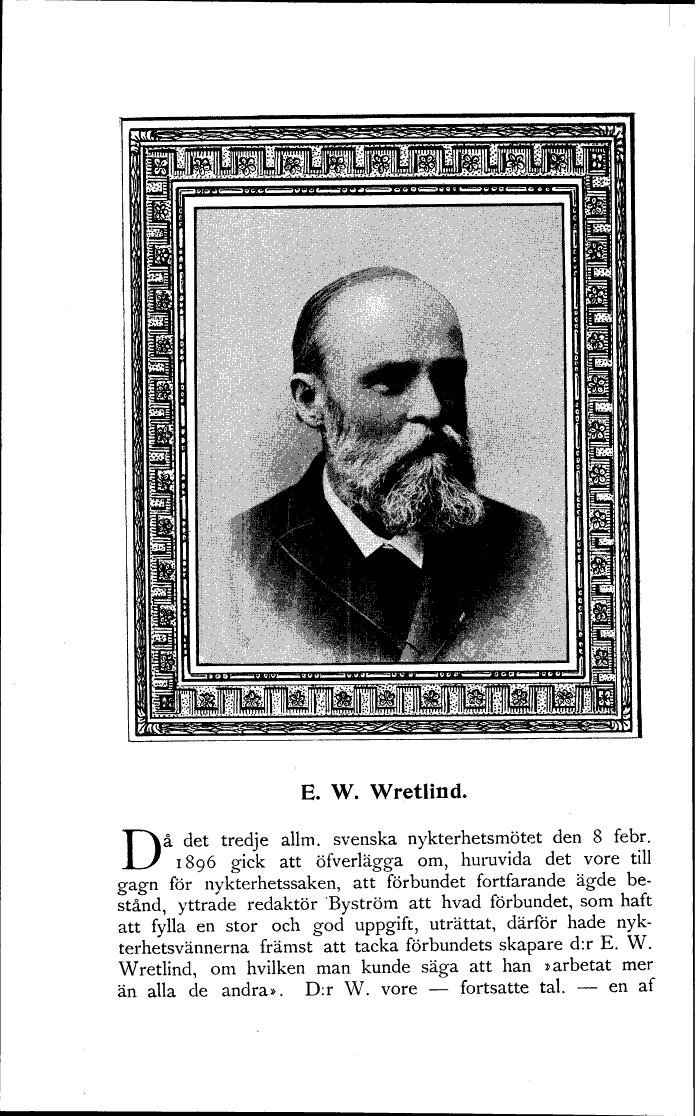 E. W. Wretlind.

Då det tredje allm. svenska nykterhetsmötet den 8 febr. 1896 gick att öfverlägga om, huruvida det vore till gagn för nykterhetssaken, att förbundet fortfarande ägde bestånd, yttrade redaktör Byström att hvad förbundet, som haft att fylla en stor och god uppgift, uträttat, därför hade nykterhetsvännerna främst att tacka förbundets skapare d:r E. W. Wretlind, om hvilken man kunde säga att han »arbetat mer än alla de andra». D:r W. vore — fortsatte tal. — en af